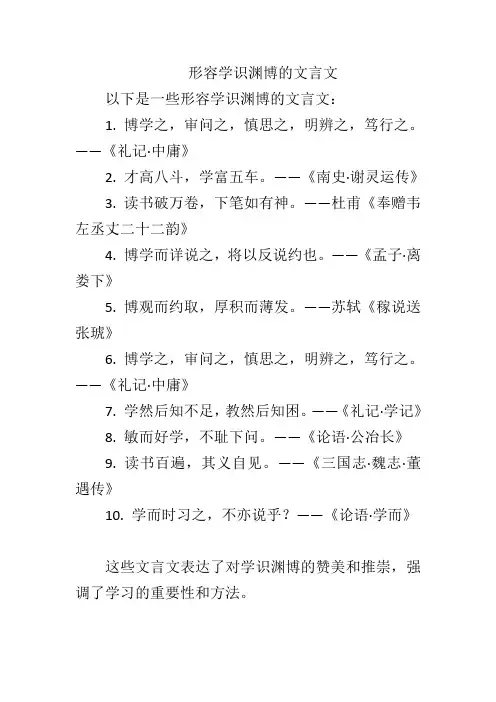 形容学识渊博的文言文

以下是一些形容学识渊博的文言文：

1. 博学之，审问之，慎思之，明辨之，笃行之。——《礼记·中庸》

2. 才高八斗，学富五车。——《南史·谢灵运传》

3. 读书破万卷，下笔如有神。——杜甫《奉赠韦左丞丈二十二韵》

4. 博学而详说之，将以反说约也。——《孟子·离娄下》

5. 博观而约取，厚积而薄发。——苏轼《稼说送张琥》

6. 博学之，审问之，慎思之，明辨之，笃行之。——《礼记·中庸》

7. 学然后知不足，教然后知困。——《礼记·学记》

8. 敏而好学，不耻下问。——《论语·公冶长》

9. 读书百遍，其义自见。——《三国志·魏志·董遇传》

10. 学而时习之，不亦说乎？——《论语·学而》

这些文言文表达了对学识渊博的赞美和推崇，强调了学习的重要性和方法。